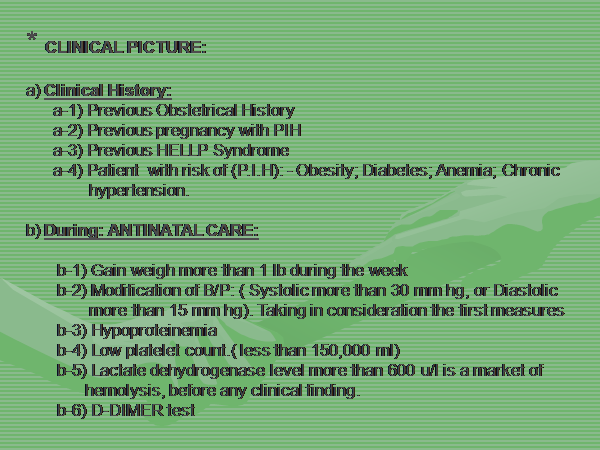 * CLINICAL PICTURE:

a) Clinical History:
a-1) Previous Obstetrical History
a-2) Previous pregnancy with PIH
a-3) Previous HELLP Syndrome
a-4) Patient with risk of (P.I.H): - Obesity; Diabetes; Anemia; Chronic hypertension.

b) During: ANTINATAL CARE:

b-1) Gain weigh more than 1 lb during the week
b-2) Modification of B/P: ( Systolic more than 30 mm hg, or Diastolic more than 15 mm hg). Taking in consideration the first measures
b-3) Hypoproteinemia
b-4) Low platelet count.( less than 150,000 ml)
b-5) Lactate dehydrogenase level more than 600 u/l is a market of hemolysis, before any clinical finding.
b-6) D-DIMER test